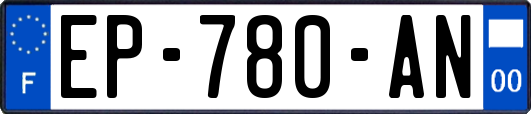 F
EP-780-AN
00